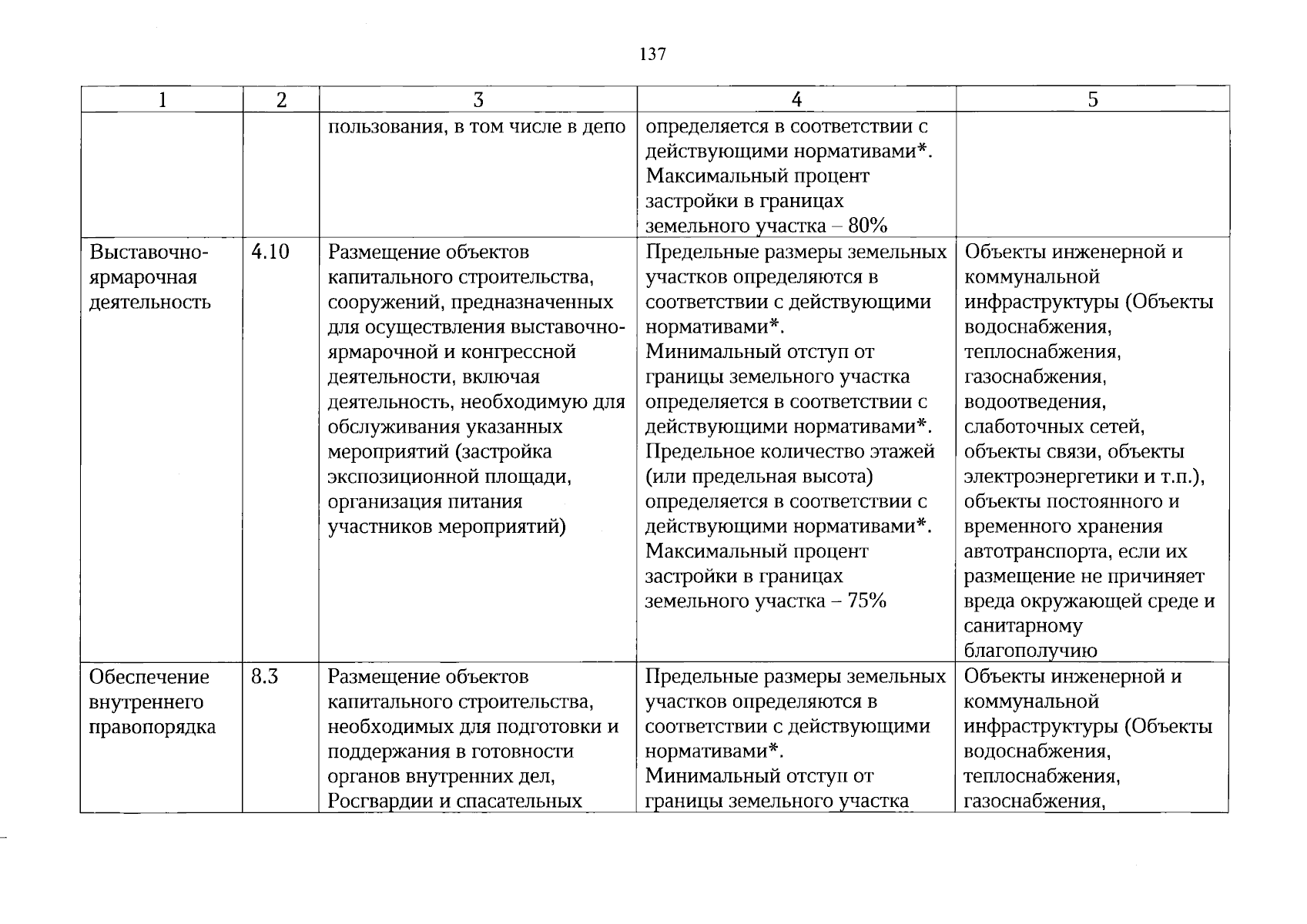 137

| 1 | 2 | 3 | 4 | 5 |
|---|---|---|---|---|
|  |  | пользования, в том числе в депо | определяется в соответствии с действующими нормативами*. Максимальный процент застройки в границах земельного участка – 80% |  |
| Выставочно-ярмарочная деятельность | 4.10 | Размещение объектов капитального строительства, сооружений, предназначенных для осуществления выставочно-ярмарочной и конгрессной деятельности, включая деятельность, необходимую для обслуживания указанных мероприятий (застройка экспозиционной площади, организация питания участников мероприятий) | Предельные размеры земельных участков определяются в соответствии с действующими нормативами*. Минимальный отступ от границы земельного участка определяется в соответствии с действующими нормативами*. Предельное количество этажей (или предельная высота) определяется в соответствии с действующими нормативами*. Максимальный процент застройки в границах земельного участка – 75% | Объекты инженерной и коммунальной инфраструктуры (Объекты водоснабжения, теплоснабжения, газоснабжения, водоотведения, слаботочных сетей, объекты связи, объекты электроэнергетики и т.п.), объекты постоянного и временного хранения автотранспорта, если их размещение не причиняет вреда окружающей среде и санитарному благополучию |
| Обеспечение внутреннего правопорядка | 8.3 | Размещение объектов капитального строительства, необходимых для подготовки и поддержания в готовности органов внутренних дел, Росгвардии и спасательных | Предельные размеры земельных участков определяются в соответствии с действующими нормативами*. Минимальный отступ от границы земельного участка | Объекты инженерной и коммунальной инфраструктуры (Объекты водоснабжения, теплоснабжения, газоснабжения, |